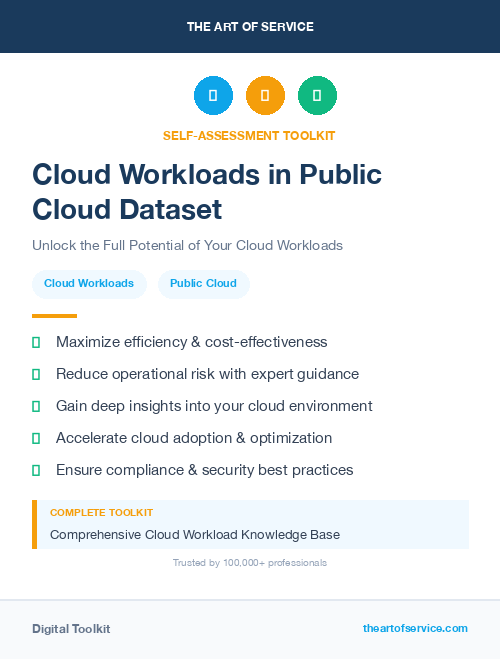 THE ART OF SERVICE

SELF-ASSESSMENT TOOLKIT

Cloud Workloads in Public Cloud Dataset

Unlock the Full Potential of Your Cloud Workloads

Cloud Workloads

Public Cloud

Maximize efficiency & cost-effectiveness

Reduce operational risk with expert guidance

Gain deep insights into your cloud environment

Accelerate cloud adoption & optimization

Ensure compliance & security best practices

COMPLETE TOOLKIT

Comprehensive Cloud Workload Knowledge Base

Trusted by 100,000+ professionals

Digital Toolkit

theartofservice.com